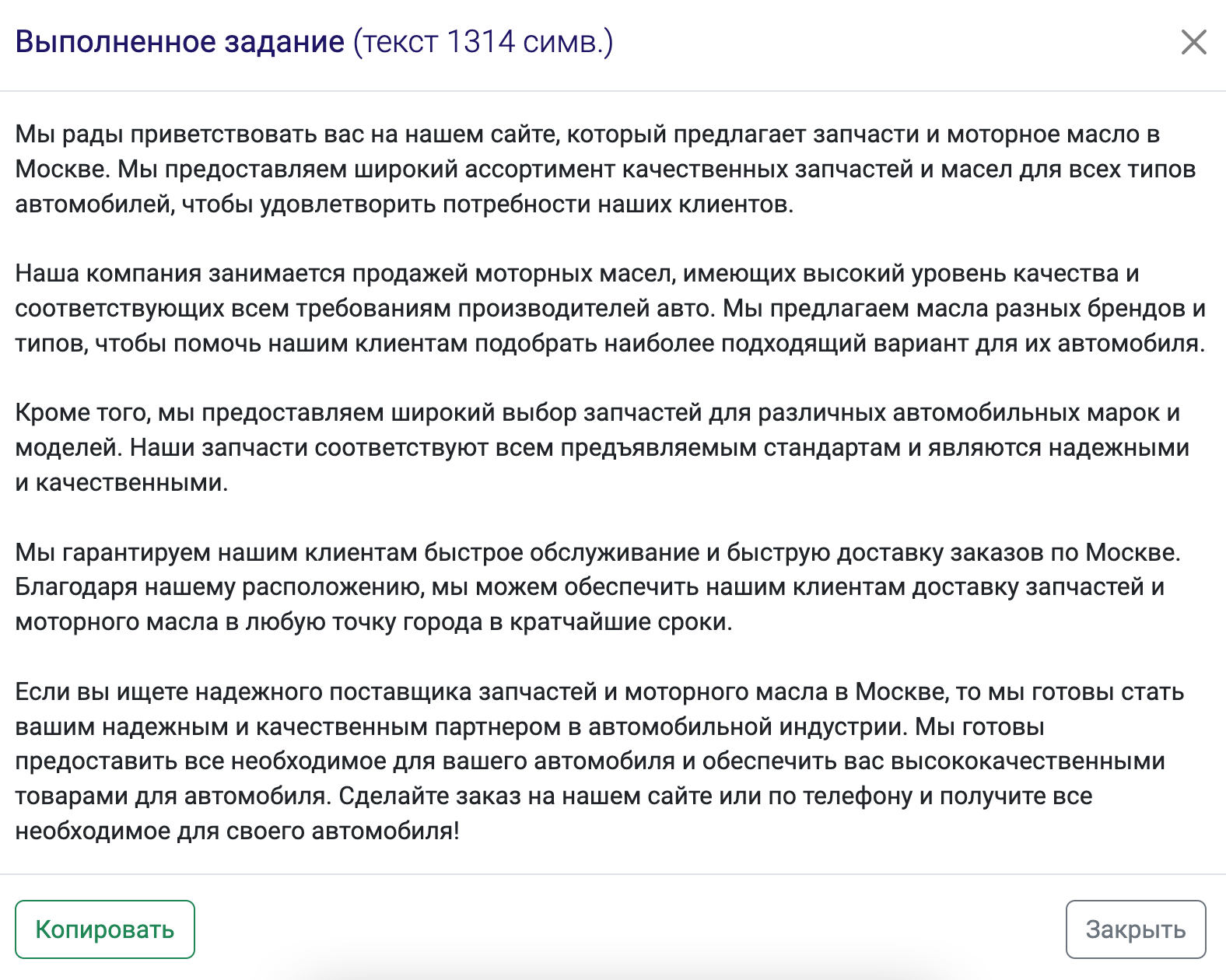 Выполненное задание (текст 1314 симв.)

Мы рады приветствовать вас на нашем сайте, который предлагает запчасти и моторное масло в Москве. Мы предоставляем широкий ассортимент качественных запчастей и масел для всех типов автомобилей, чтобы удовлетворить потребности наших клиентов.

Наша компания занимается продажей моторных масел, имеющих высокий уровень качества и соответствующих всем требованиям производителей авто. Мы предлагаем масла разных брендов и типов, чтобы помочь нашим клиентам подобрать наиболее подходящий вариант для их автомобиля.

Кроме того, мы предоставляем широкий выбор запчастей для различных автомобильных марок и моделей. Наши запчасти соответствуют всем предъявляемым стандартам и являются надежными и качественными.

Мы гарантируем нашим клиентам быстрое обслуживание и быструю доставку заказов по Москве. Благодаря нашему расположению, мы можем обеспечить нашим клиентам доставку запчастей и моторного масла в любую точку города в кратчайшие сроки.

Если вы ищете надежного поставщика запчастей и моторного масла в Москве, то мы готовы стать вашим надежным и качественным партнером в автомобильной индустрии. Мы готовы предоставить все необходимое для вашего автомобиля и обеспечить вас высококачественными товарами для автомобиля. Сделайте заказ на нашем сайте или по телефону и получите все необходимое для своего автомобиля!

Копировать

Закрыть